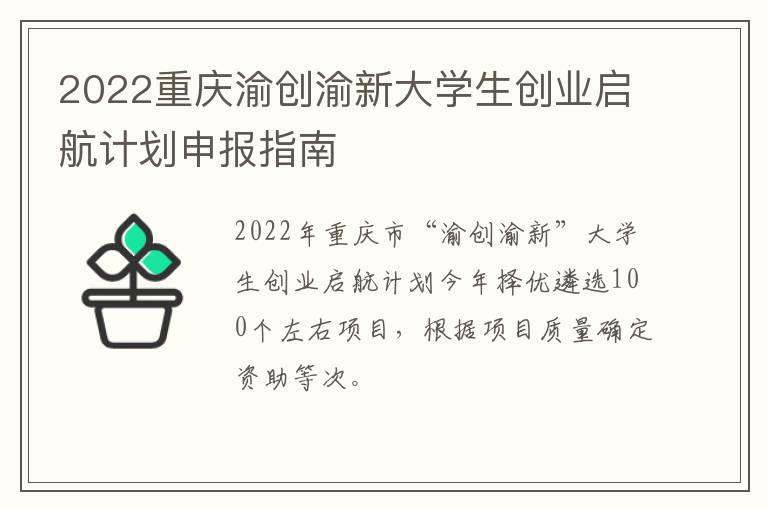 2022重庆渝创渝新大学生创业启航计划申报指南

2022年重庆市“渝创渝新”大学生创业启航计划今年择优遴选100个左右项目，根据项目质量确定资助等次。